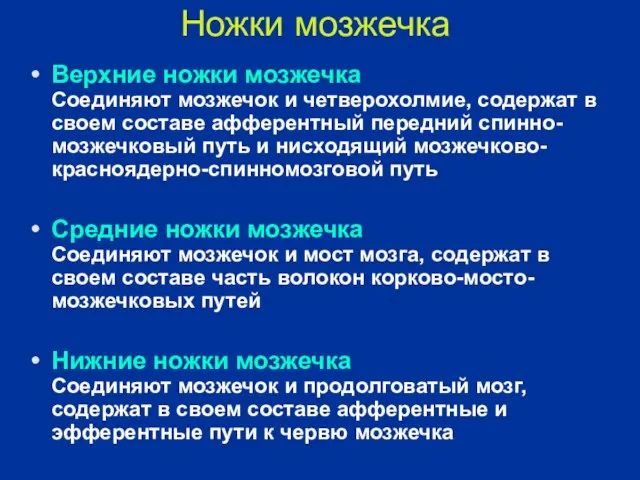 Ножки мозжечка

• Верхние ножки мозжечка
Соединяют мозжечок и четверохолмие, содержат в своем составе афферентный передний спинно-мозжечковый путь и нисходящий мозжечково-красноядерно-спинномозговой путь

• Средние ножки мозжечка
Соединяют мозжечок и мост мозга, содержат в своем составе часть волокон корково-мосто-мозжечковых путей

• Нижние ножки мозжечка
Соединяют мозжечок и продолговатый мозг, содержат в своем составе афферентные и эфферентные пути к червю мозжечка